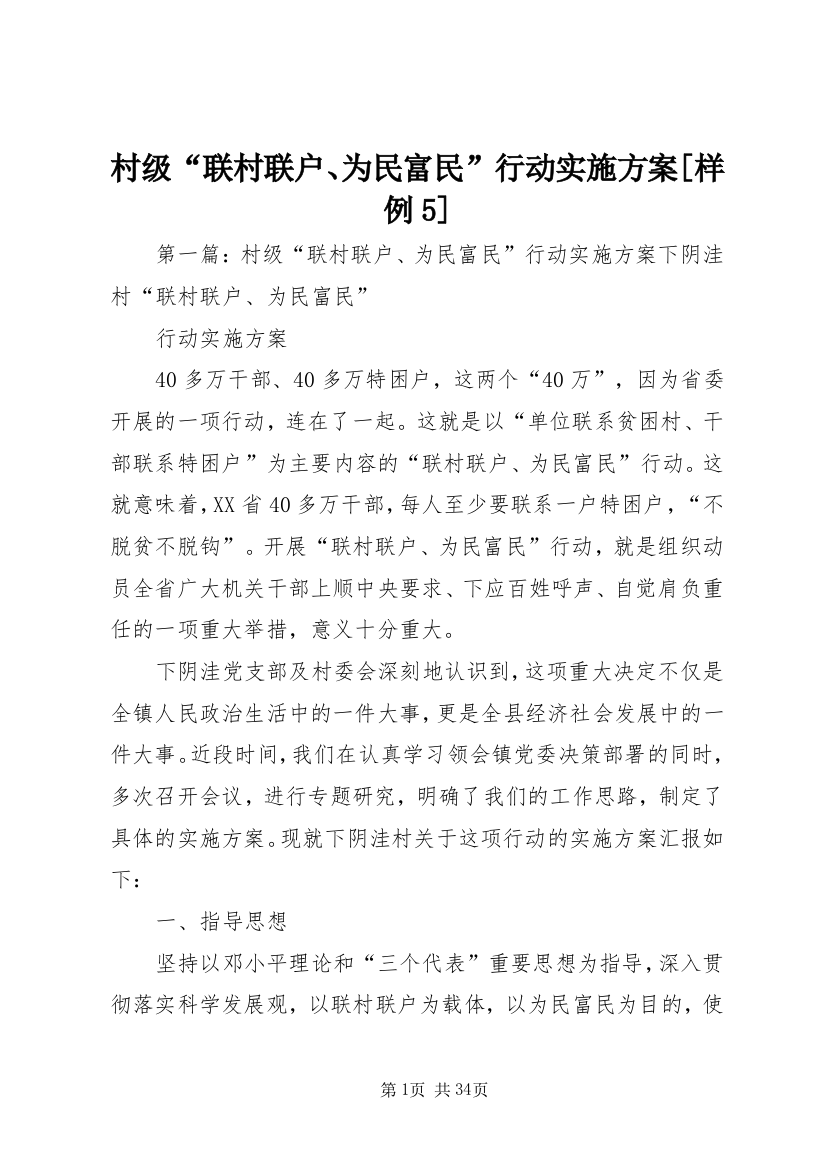 村级“联村联户、为民富民”行动实施方案[样例5]

第一篇：村级“联村联户、为民富民”行动实施方案下阴洼村“联村联户、为民富民”

行动实施方案

40多万干部、40多万特困户，这两个“40万”，因为省委开展的一项行动，连在了一起。这就是以“单位联系贫困村、干部联系特困户”为主要内容的“联村联户、为民富民”行动。这就意味着，XX省40多万干部，每人至少要联系一户特困户，“不脱贫不脱钩”。开展“联村联户、为民富民”行动，就是组织动员全省广大机关干部上顺中央要求、下应百姓呼声、自觉肩负重任的一项重大举措，意义十分重大。

下阴洼党支部及村委会深刻地认识到，这项重大决定不仅是全镇人民政治生活中的一件大事，更是全县经济社会发展中的一件大事。近段时间，我们在认真学习领会镇党委决策部署的同时，多次召开会议，进行专题研究，明确了我们的工作思路，制定了具体的实施方案。现就下阴洼村关于这项行动的实施方案汇报如下：

一、指导思想

坚持以邓小平理论和“三个代表”重要思想为指导，深入贯彻落实科学发展观，以联村联户为载体，以为民富民为目的，使

第1页 共34页